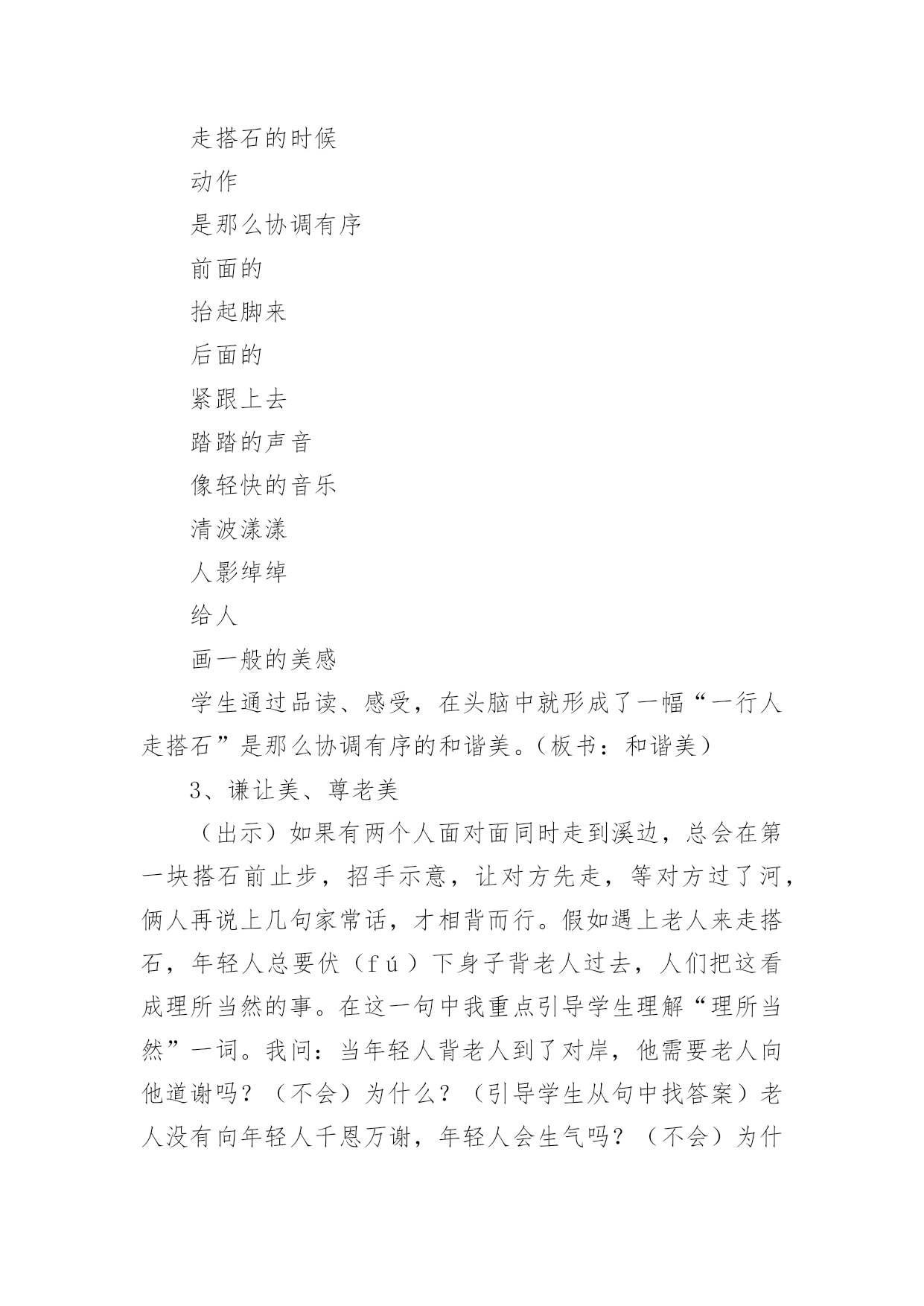 走搭石的时候

动作

是那么协调有序

前面的

抬起脚来

后面的

紧跟上去

踏踏的声音

像轻快的音乐

清波漾漾

人影绰绰

给人

画一般的美感

学生通过品读、感受，在头脑中就形成了一幅“一行人走搭石”是那么协调有序的和谐美。（板书：和谐美）

3、谦让美、尊老美

（出示）如果有两个人面对面同时走到溪边，总会在第一块搭石前止步，招手示意，让对方先走，等对方过了河，俩人再说上几句家常话，才相背而行。假如遇上老人来走搭石，年轻人总要伏（ｆú）下身子背老人过去，人们把这看成理所当然的事。在这一句中我重点引导学生理解“理所当然”一词。我问：当年轻人背老人到了对岸，他需要老人向他道谢吗？（不会）为什么？（引导学生从句中找答案）老人没有向年轻人千恩万谢，年轻人会生气吗？（不会）为什